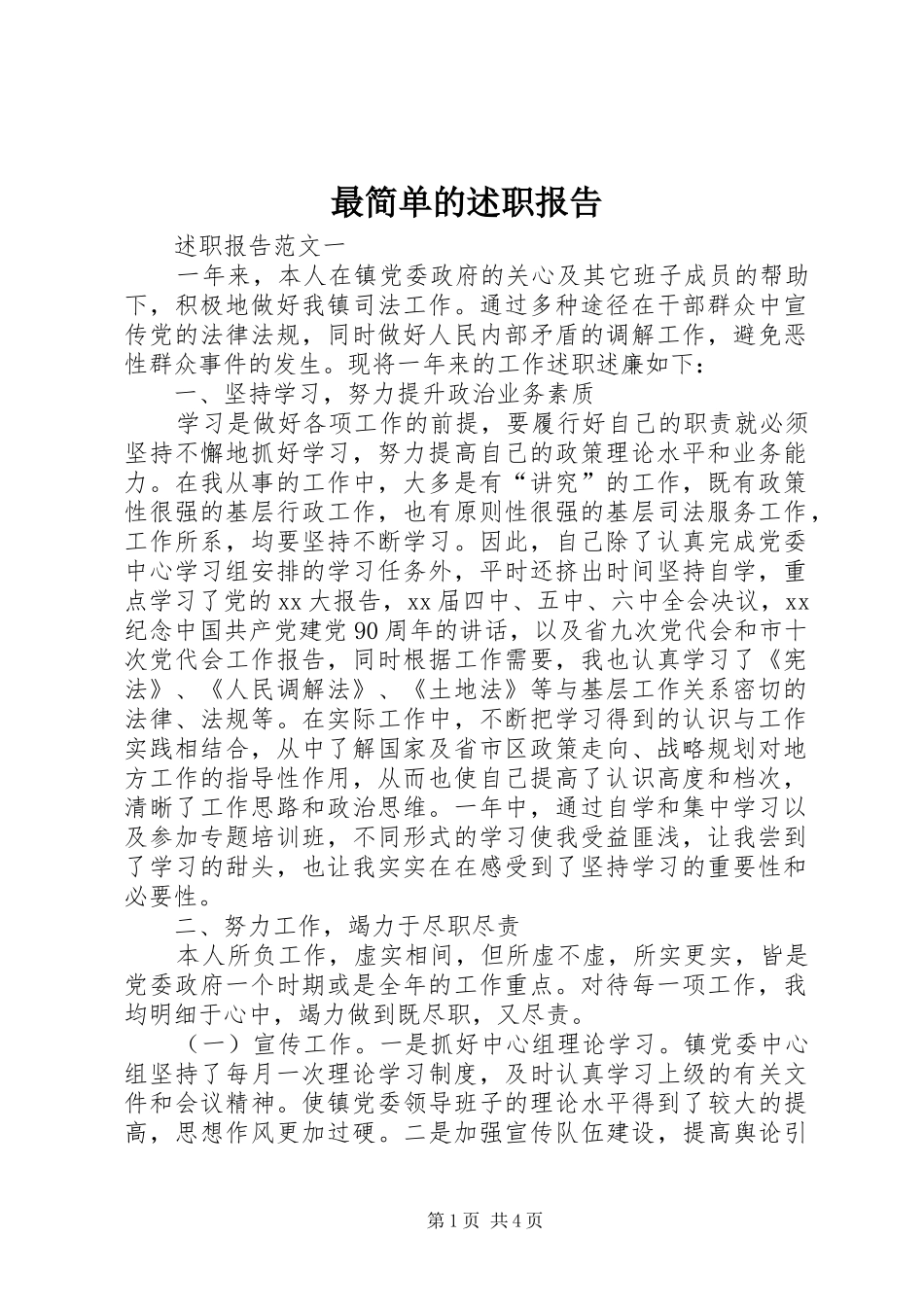 最简单的述职报告

述职报告范文一

一年来，本人在镇党委政府的关心及其它班子成员的帮助下，积极地做好我镇司法工作。通过多种途径在干部群众中宣传党的法律法规，同时做好人民内部矛盾的调解工作，避免恶性群众事件的发生。现将一年来的工作述职述廉如下：

一、坚持学习，努力提升政治业务素质

学习是做好各项工作的前提，要履行好自己的职责就必须坚持不懈地抓好学习，努力提高自己的政策理论水平和业务能力。在我从事的工作中，大多是有“讲究”的工作，既有政策性很强的基层行政工作，也有原则性很强的基层司法服务工作，工作所系，均要坚持不断学习。因此，自己除了认真完成党委中心学习组安排的学习任务外，平时还挤出时间坚持自学，重点学习了党的xx大报告，xx届四中、五中、六中全会决议，xx纪念中国共产党建党90周年的讲话，以及省九次党代会和市十次党代会工作报告，同时根据工作需要，我也认真学习了《宪法》、《人民调解法》、《土地法》等与基层工作关系密切的法律、法规等。在实际工作中，不断把学习得到的认识与工作实践相结合，从中了解国家及省市区政策走向、战略规划对地方工作的指导性作用，从而也使自己提高了认识高度和档次，清晰了工作思路和政治思维。一年中，通过自学和集中学习以及参加专题培训班，不同形式的学习使我受益匪浅，让我尝到了学习的甜头，也让我实实在在感受到了坚持学习的重要性和必要性。

二、努力工作，竭力于尽职尽责

本人所负工作，虚实相间，但所虚不虚，所实更实，皆是党委政府一个时期或是全年的工作重点。对待每一项工作，我均明细于心中，竭力做到既尽职，又尽责。

（一）宣传工作。一是抓好中心组理论学习。镇党委中心组坚持了每月一次理论学习制度，及时认真学习上级的有关文件和会议精神。使镇党委领导班子的理论水平得到了较大的提高，思想作风更加过硬。二是加强宣传队伍建设，提高舆论引

第1页 共4页